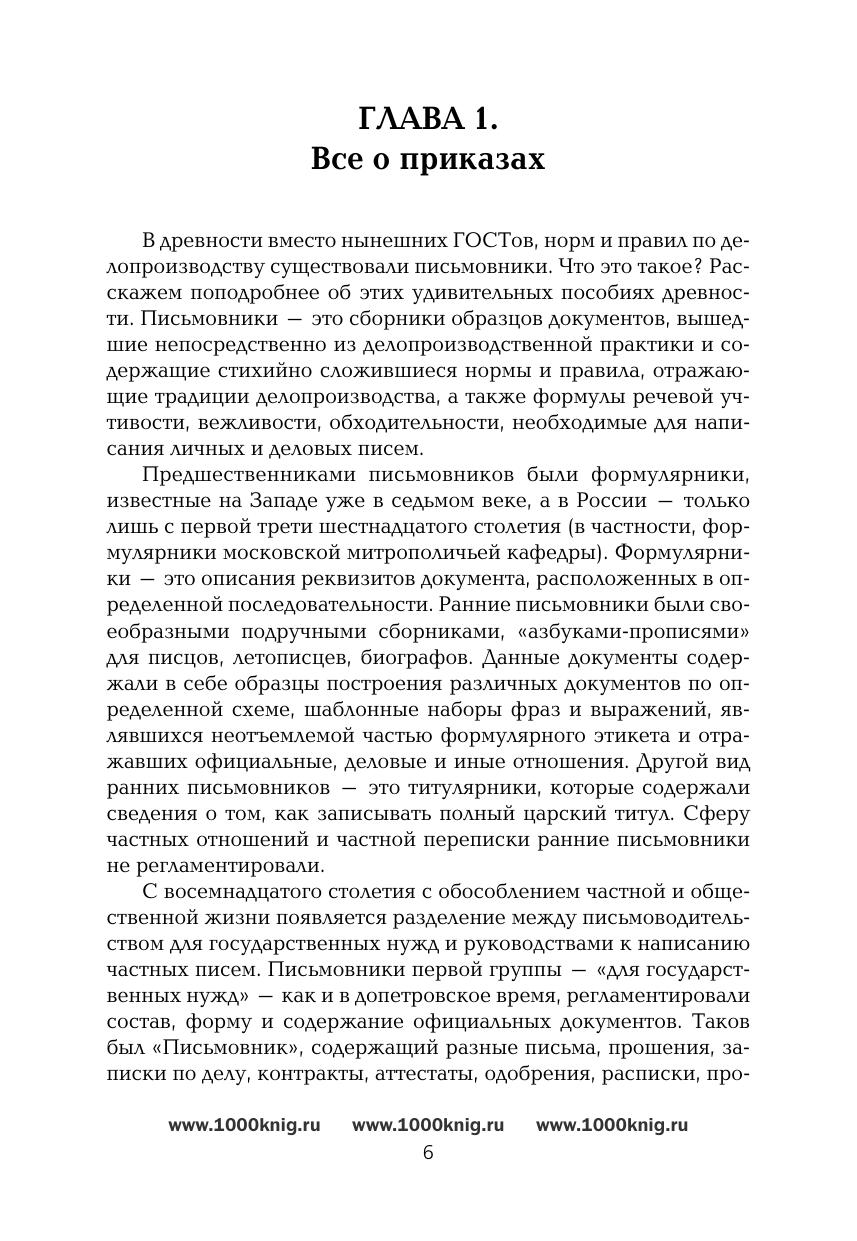 ГЛАВА 1.
Все о приказах

В древности вместо нынешних ГОСТов, норм и правил по делопроизводству существовали письмовники. Что это такое? Расскажем поподробнее об этих удивительных пособиях древности. Письмовники — это сборники образцов документов, вышедшие непосредственно из делопроизводственной практики и содержащие стихийно сложившиеся нормы и правила, отражающие традиции делопроизводства, а также формулы речевой учтивости, вежливости, обходительности, необходимые для написания личных и деловых писем.

Предшественниками письмовников были формулярники, известные на Западе уже в седьмом веке, а в России — только лишь с первой трети шестнадцатого столетия (в частности, формулярники московской митрополичьей кафедры). Формулярники — это описания реквизитов документа, расположенных в определенной последовательности. Ранние письмовники были своеобразными подручными сборниками, «азбуками-прописями» для писцов, летописцев, биографов. Данные документы содержали в себе образцы построения различных документов по определенной схеме, шаблонные наборы фраз и выражений, являвшихся неотъемлемой частью формулярного этикета и отражавших официальные, деловые и иные отношения. Другой вид ранних письмовников — это титулярники, которые содержали сведения о том, как записывать полный царский титул. Сферу частных отношений и частной переписки ранние письмовники не регламентировали.

С восемнадцатого столетия с обособлением частной и общественной жизни появляется разделение между письмоводительством для государственных нужд и руководствами к написанию частных писем. Письмовники первой группы — «для государственных нужд» — как и в допетровское время, регламентировали состав, форму и содержание официальных документов. Таков был «Письмовник», содержащий разные письма, прошения, записки по делу, контракты, аттестаты, одобрения, расписки, про-

www.1000knig.ru www.1000knig.ru www.1000knig.ru
6